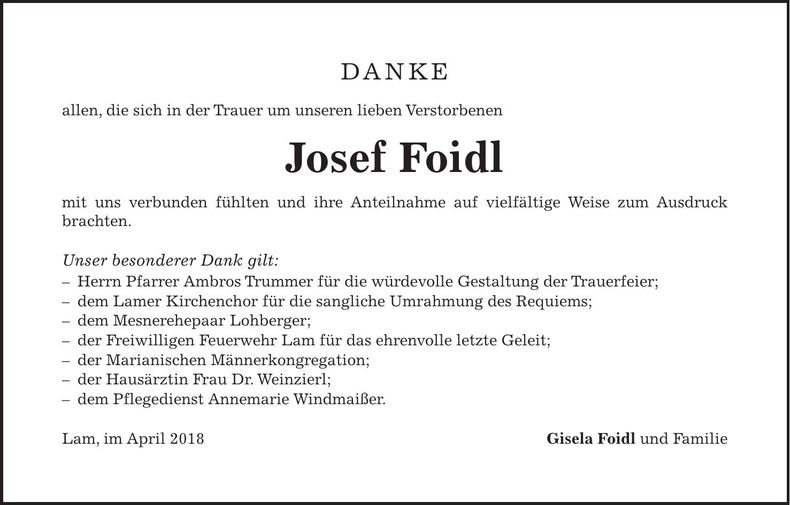 DANKE

allen, die sich in der Trauer um unseren lieben Verstorbenen

Josef Foidl

mit uns verbunden fühlten und ihre Anteilnahme auf vielfältige Weise zum Ausdruck brachten.

Unser besonderer Dank gilt:
– Herrn Pfarrer Ambros Trummer für die würdevolle Gestaltung der Trauerfeier;
– dem Lamer Kirchenchor für die sangliche Umrahmung des Requiems;
– dem Mesnerehepaar Lohberger;
– der Freiwilligen Feuerwehr Lam für das ehrenvolle letzte Geleit;
– der Marianischen Männerkongregation;
– der Hausärztin Frau Dr. Weinzierl;
– dem Pflegedienst Annemarie Windmaißer.

Lam, im April 2018

Gisela Foidl und Familie